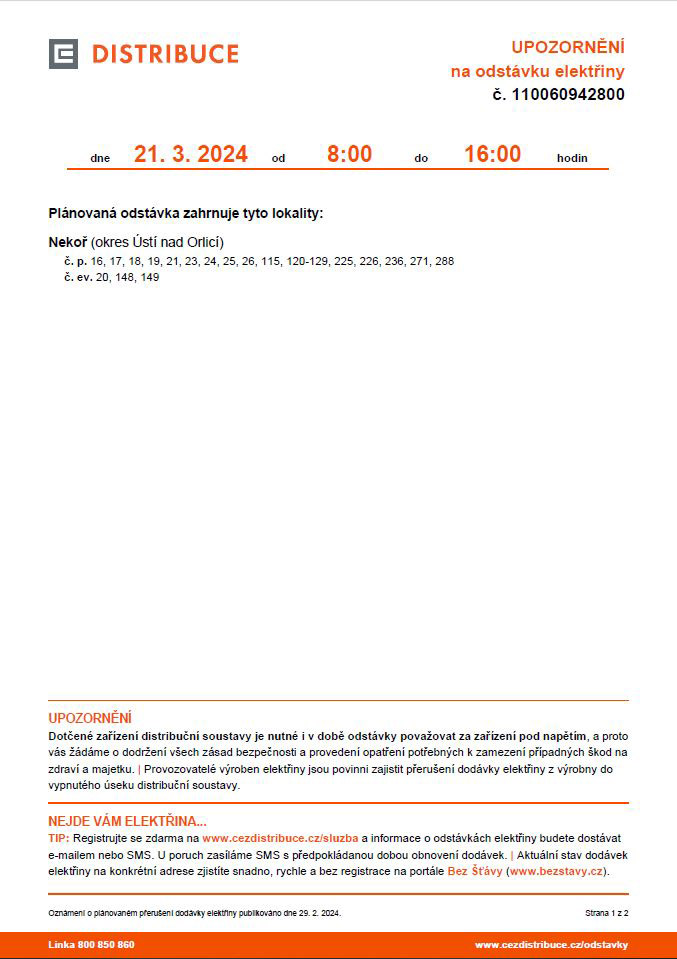 DISTRIBUCE

UPOZORNĚNÍ
na odstávku elektřiny
č. 110060942800

dne 21. 3. 2024 od 8:00 do 16:00 hodin

Plánovaná odstávka zahrnuje tyto lokality:

Nekoř (okres Ústí nad Orlicí)
č. p. 16, 17, 18, 19, 21, 23, 24, 25, 26, 115, 120-129, 225, 226, 236, 271, 288
č. ev. 20, 148, 149

UPOZORNĚNÍ
Dotčené zařízení distribuční soustavy je nutné i v době odstávky považovat za zařízení pod napětím, a proto vás žádáme o dodržení všech zásad bezpečnosti a provedení opatření potřebných k zamezení případných škod na zdraví a majetku. | Provozovatelé výroben elektřiny jsou povinni zajistit přerušení dodávky elektřiny z výrobny do vypnutého úseku distribuční soustavy.

NEJDE VÁM ELEKTŘINA...
TIP: Registrujte se zdarma na www.cezdistribuce.cz/sluzba a informace o odstávkách elektřiny budete dostávat e-mailem nebo SMS. U poruch zasíláme SMS s předpokládanou dobou obnovení dodávek. | Aktuální stav dodávek elektřiny na konkrétní adrese zjistíte snadno, rychle a bez registrace na portále Bez Šťávy (www.bezstavy.cz).

Oznámení o plánovaném přerušení dodávky elektřiny publikováno dne 29. 2. 2024.
Strana 1 z 2

Linka 800 850 860
www.cezdistribuce.cz/odstavky